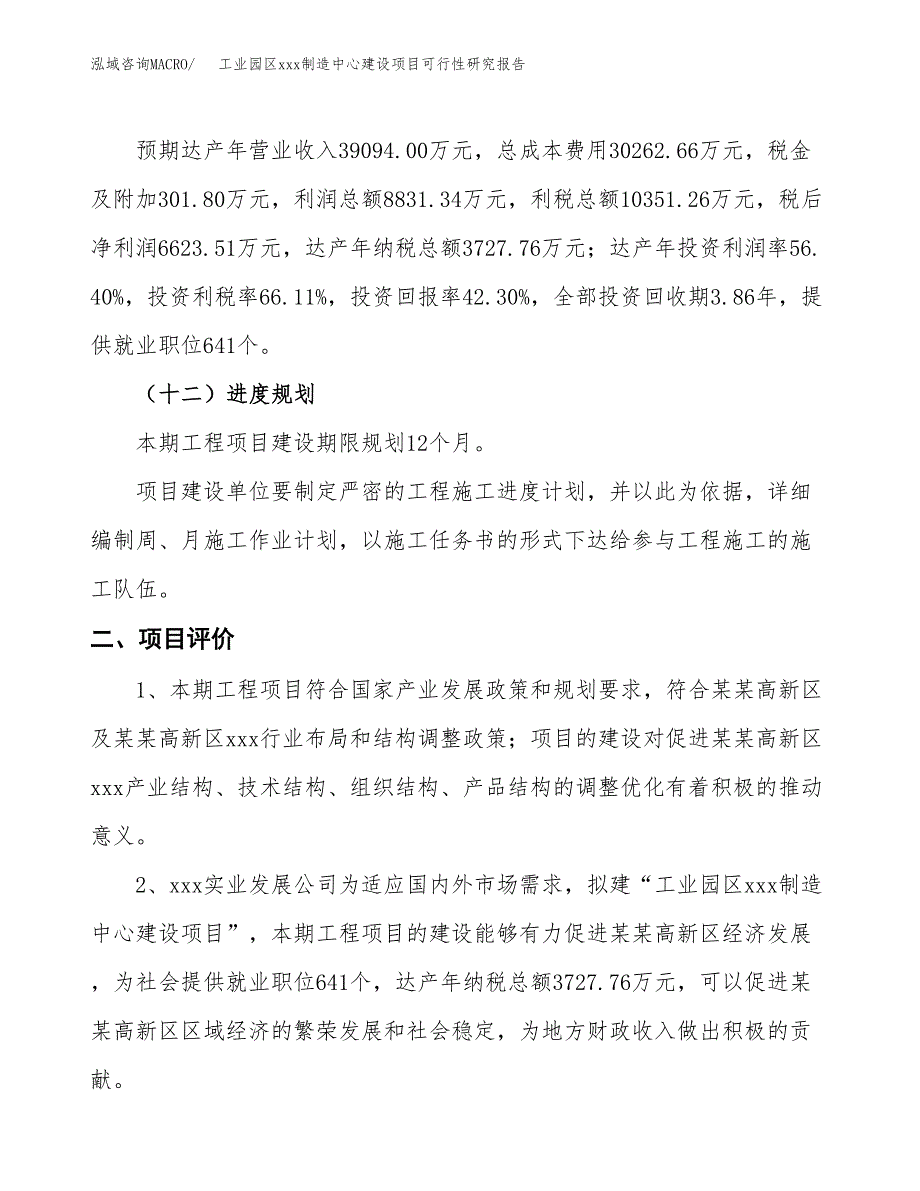 泓域咨询MACRO/　　工业园区xxx制造中心建设项目可行性研究报告

预期达产年营业收入39094.00万元，总成本费用30262.66万元，税金及附加301.80万元，利润总额8831.34万元，利税总额10351.26万元，税后净利润6623.51万元，达产年纳税总额3727.76万元；达产年投资利润率56.40%，投资利税率66.11%，投资回报率42.30%，全部投资回收期3.86年，提供就业职位641个。

（十二）进度规划

本期工程项目建设期限规划12个月。

项目建设单位要制定严密的工程施工进度计划，并以此为依据，详细编制周、月施工作业计划，以施工任务书的形式下达给参与工程施工的施工队伍。

二、项目评价

1、本期工程项目符合国家产业发展政策和规划要求，符合某某高新区及某某高新区xxx行业布局和结构调整政策；项目的建设对促进某某高新区xxx产业结构、技术结构、组织结构、产品结构的调整优化有着积极的推动意义。

2、xxx实业发展公司为适应国内外市场需求，拟建“工业园区xxx制造中心建设项目”，本期工程项目的建设能够有力促进某某高新区经济发展，为社会提供就业职位641个，达产年纳税总额3727.76万元，可以促进某某高新区区域经济的繁荣发展和社会稳定，为地方财政收入做出积极的贡献。